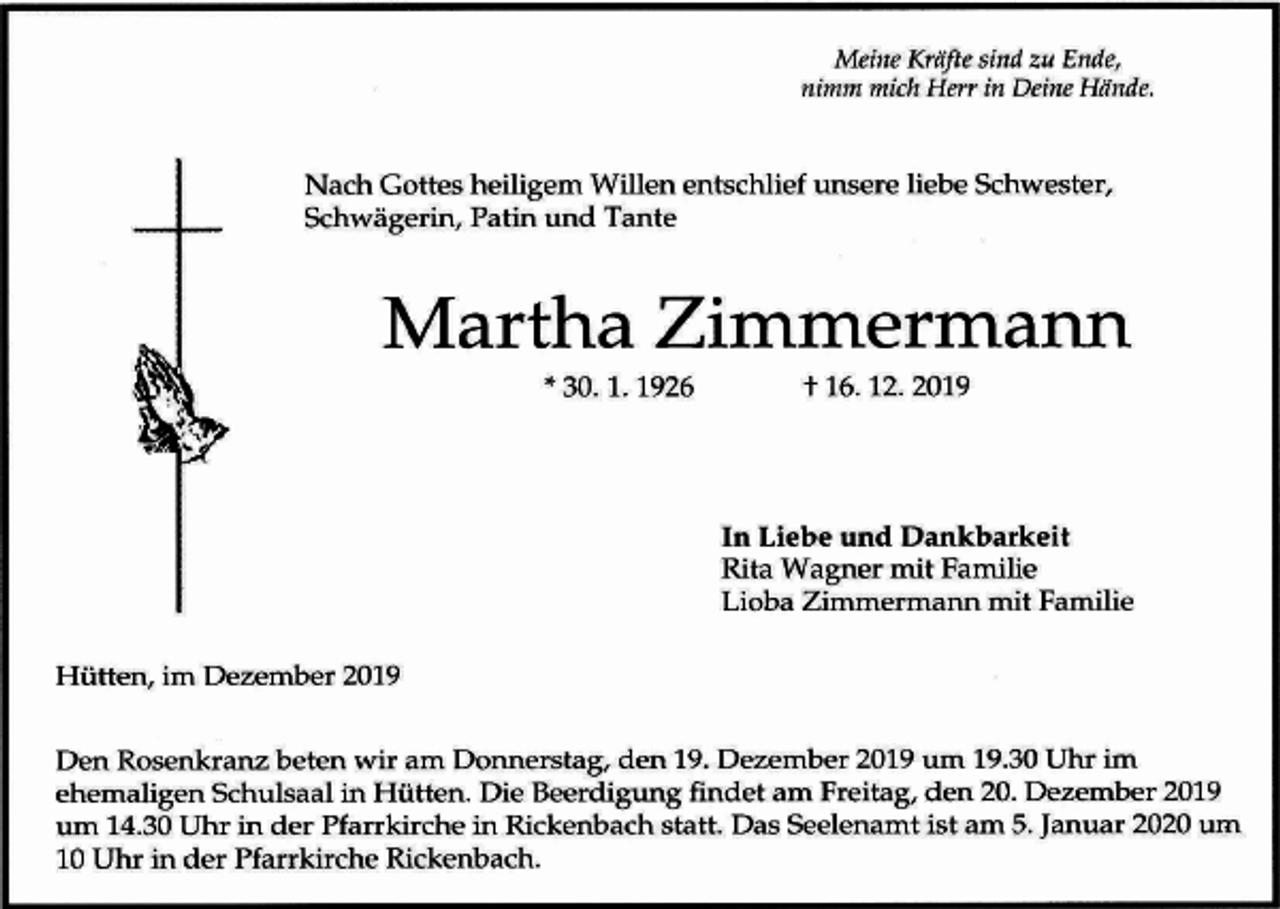 Meine Kräfte sind zu Ende,
nimm mich Herr in Deine Hände.

Nach Gottes heiligem Willen entschlief unsere liebe Schwester, Schwägerin, Patin und Tante

Martha Zimmermann

* 30. 1. 1926 † 16. 12. 2019

In Liebe und Dankbarkeit
Rita Wagner mit Familie
Lioba Zimmermann mit Familie

Hütten, im Dezember 2019

Den Rosenkranz beten wir am Donnerstag, den 19. Dezember 2019 um 19.30 Uhr im ehemaligen Schulsaal in Hütten. Die Beerdigung findet am Freitag, den 20. Dezember 2019 um 14.30 Uhr in der Pfarrkirche in Rickenbach statt. Das Seelenamt ist am 5. Januar 2020 um 10 Uhr in der Pfarrkirche Rickenbach.